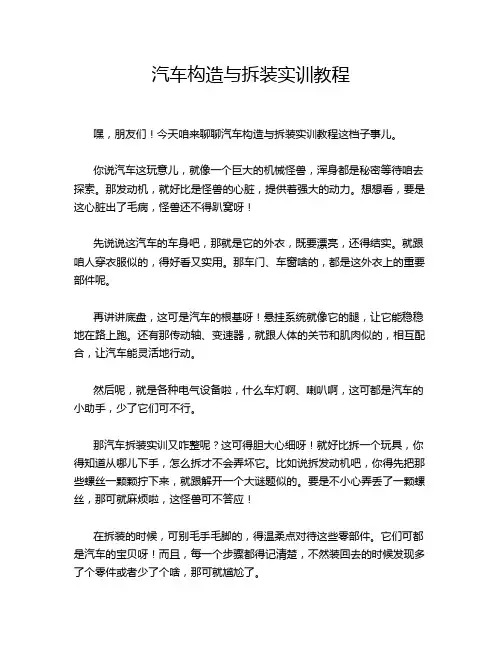 汽车构造与拆装实训教程

嘿，朋友们！今天咱来聊聊汽车构造与拆装实训教程这档子事儿。

你说汽车这玩意儿，就像一个巨大的机械怪兽，浑身都是秘密等待咱去探索。那发动机，就好比是怪兽的心脏，提供着强大的动力。想想看，要是这心脏出了毛病，怪兽还不得趴窝呀！

先说说这汽车的车身吧，那就是它的外衣，既要漂亮，还得结实。就跟咱人穿衣服似的，得好看又实用。那车门、车窗啥的，都是这外衣上的重要部件呢。

再讲讲底盘，这可是汽车的根基呀！悬挂系统就像它的腿，让它能稳稳地在路上跑。还有那传动轴、变速器，就跟人体的关节和肌肉似的，相互配合，让汽车能灵活地行动。

然后呢，就是各种电气设备啦，什么车灯啊、喇叭啊，这可都是汽车的小助手，少了它们可不行。

那汽车拆装实训又咋整呢？这可得胆大心细呀！就好比拆一个玩具，你得知道从哪儿下手，怎么拆才不会弄坏它。比如说拆发动机吧，你得先把那些螺丝一颗颗拧下来，就跟解开一个大谜题似的。要是不小心弄丢了一颗螺丝，那可就麻烦啦，这怪兽可不答应！

在拆装的时候，可别毛手毛脚的，得温柔点对待这些零部件。它们可都是汽车的宝贝呀！而且，每一个步骤都得记清楚，不然装回去的时候发现多了个零件或者少了个啥，那可就尴尬了。